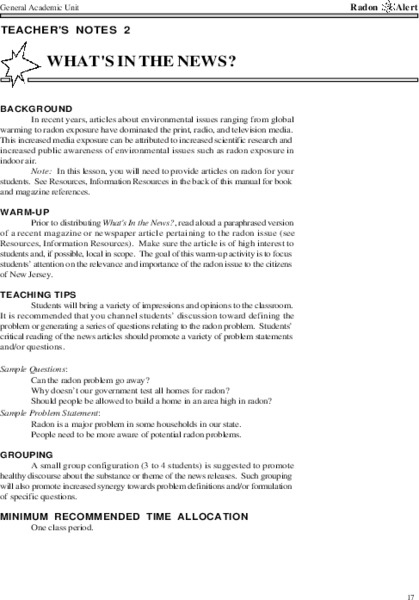 General Academic Unit

Radon Alert

TEACHER'S NOTES 2

WHAT'S IN THE NEWS?

BACKGROUND

In recent years, articles about environmental issues ranging from global warming to radon exposure have dominated the print, radio, and television media. This increased media exposure can be attributed to increased scientific research and increased public awareness of environmental issues such as radon exposure in indoor air.

Note: In this lesson, you will need to provide articles on radon for your students. See Resources, Information Resources in the back of this manual for book and magazine references.

WARM-UP

Prior to distributing What's In the News?, read aloud a paraphrased version of a recent magazine or newspaper article pertaining to the radon issue (see Resources, Information Resources). Make sure the article is of high interest to students and, if possible, local in scope. The goal of this warm-up activity is to focus students' attention on the relevance and importance of the radon issue to the citizens of New Jersey.

TEACHING TIPS

Students will bring a variety of impressions and opinions to the classroom. It is recommended that you channel students' discussion toward defining the problem or generating a series of questions relating to the radon problem. Students' critical reading of the news articles should promote a variety of problem statements and/or questions.

Sample Questions:
Can the radon problem go away?
Why doesn't our government test all homes for radon?
Should people be allowed to build a home in an area high in radon?
Sample Problem Statement:
Radon is a major problem in some households in our state.
People need to be more aware of potential radon problems.

GROUPING

A small group configuration (3 to 4 students) is suggested to promote healthy discourse about the substance or theme of the news releases. Such grouping will also promote increased synergy towards problem definitions and/or formulation of specific questions.

MINIMUM RECOMMENDED TIME ALLOCATION

One class period.

17